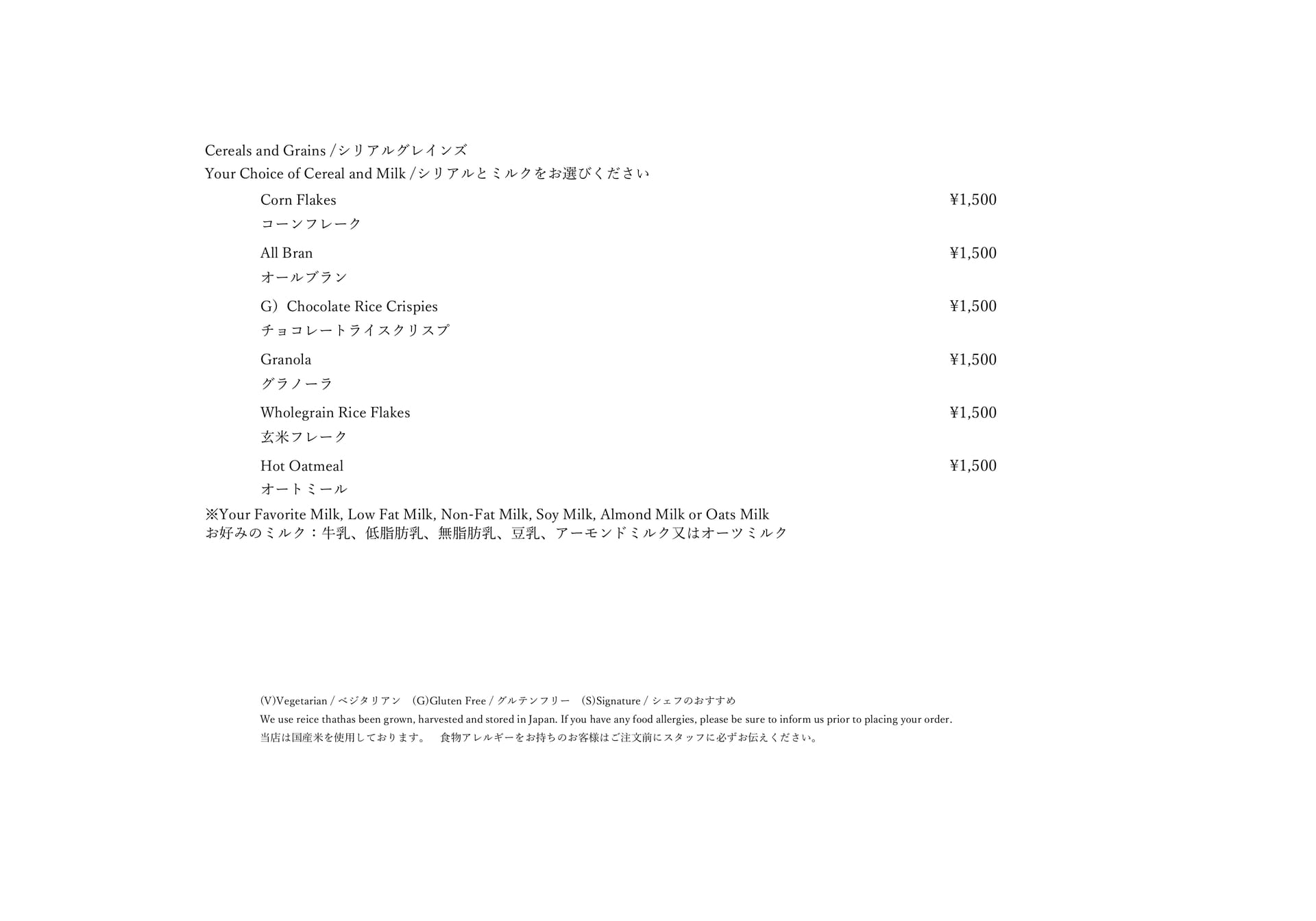 Cereals and Grains /シリアルグレインズ
Your Choice of Cereal and Milk /シリアルとミルクをお選びください

Corn Flakes ¥1,500
コーンフレーク

All Bran ¥1,500
オールブラン

G）Chocolate Rice Crispies ¥1,500
チョコレートライスクリスプ

Granola ¥1,500
グラノーラ

Wholegrain Rice Flakes ¥1,500
玄米フレーク

Hot Oatmeal ¥1,500
オートミール

※Your Favorite Milk, Low Fat Milk, Non-Fat Milk, Soy Milk, Almond Milk or Oats Milk
お好みのミルク：牛乳、低脂肪乳、無脂肪乳、豆乳、アーモンドミルク又はオーツミルク

(V)Vegetarian / ベジタリアン (G)Gluten Free / グルテンフリー (S)Signature / シェフのおすすめ
We use reice thathas been grown, harvested and stored in Japan. If you have any food allergies, please be sure to inform us prior to placing your order.
当店は国産米を使用しております。 食物アレルギーをお持ちのお客様はご注文前にスタッフに必ずお伝えください。